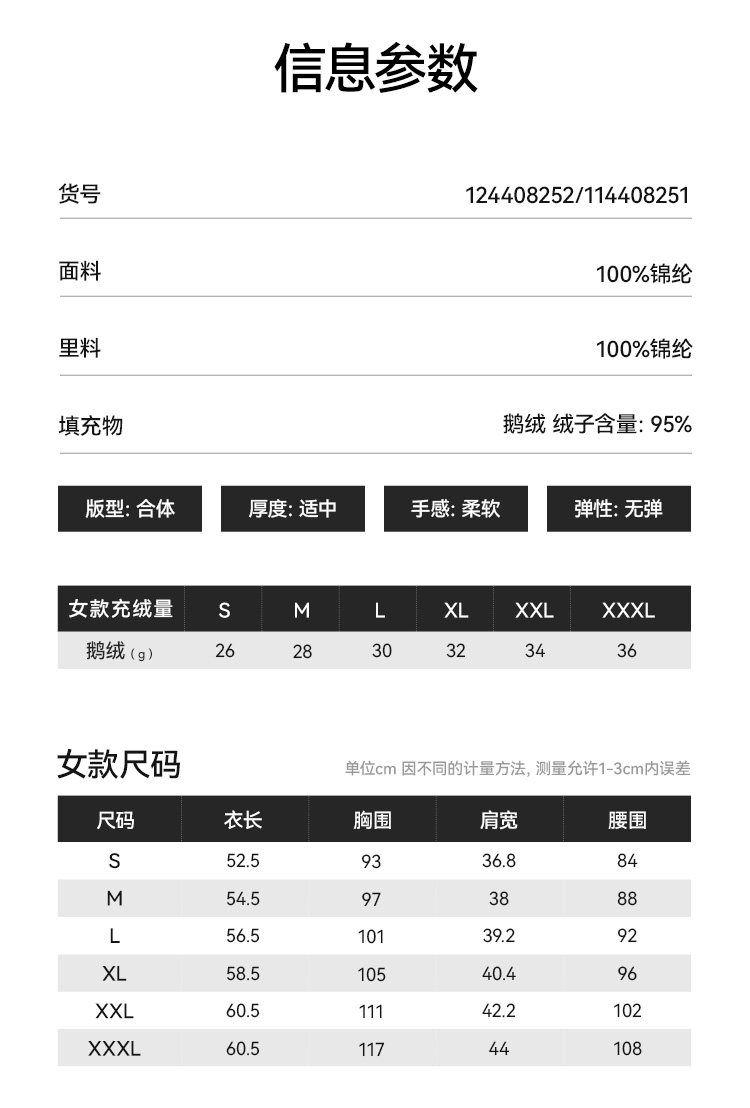 信息参数

货号 124408252/114408251

面料 100%锦纶

里料 100%锦纶

填充物 鹅绒 绒子含量: 95%

版型: 合体 厚度: 适中 手感: 柔软 弹性: 无弹

| 女款充绒量 | S | M | L | XL | XXL | XXXL |
|---|---|---|---|---|---|---|
| 鹅绒（g） | 26 | 28 | 30 | 32 | 34 | 36 |

女款尺码

单位cm 因不同的计量方法, 测量允许1-3cm内误差

| 尺码 | 衣长 | 胸围 | 肩宽 | 腰围 |
|---|---|---|---|---|
| S | 52.5 | 93 | 36.8 | 84 |
| M | 54.5 | 97 | 38 | 88 |
| L | 56.5 | 101 | 39.2 | 92 |
| XL | 58.5 | 105 | 40.4 | 96 |
| XXL | 60.5 | 111 | 42.2 | 102 |
| XXXL | 60.5 | 117 | 44 | 108 |